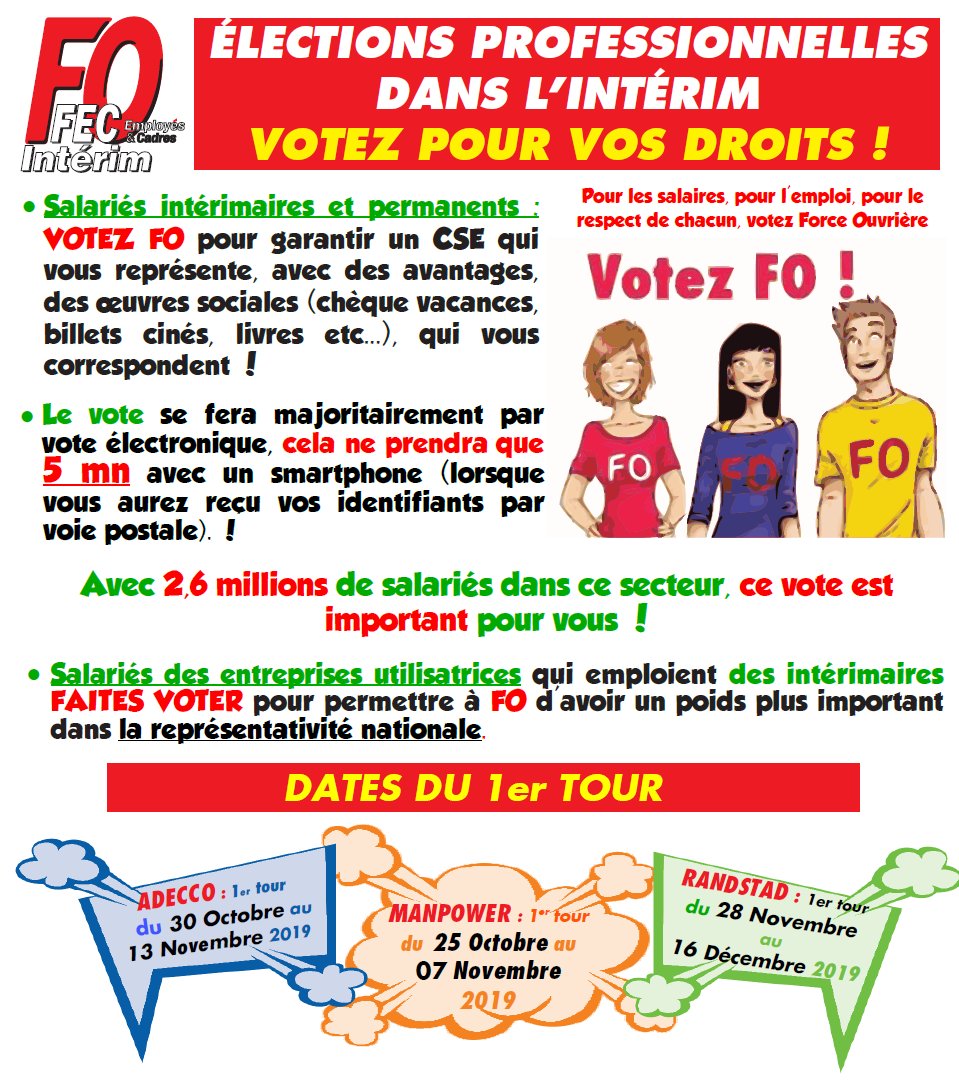 FO FEC Employés & Cadres Intérim

ÉLECTIONS PROFESSIONNELLES DANS L'INTÉRIM
VOTEZ POUR VOS DROITS !

• Salariés intérimaires et permanents : VOTEZ FO pour garantir un CSE qui vous représente, avec des avantages, des œuvres sociales (chèque vacances, billets cinés, livres etc…), qui vous correspondent !

• Le vote se fera majoritairement par vote électronique, cela ne prendra que 5 mn avec un smartphone (lorsque vous aurez reçu vos identifiants par voie postale). !

Pour les salaires, pour l'emploi, pour le respect de chacun, votez Force Ouvrière

Votez FO !

FO FO FO

Avec 2,6 millions de salariés dans ce secteur, ce vote est important pour vous !

• Salariés des entreprises utilisatrices qui emploient des intérimaires FAITES VOTER pour permettre à FO d'avoir un poids plus important dans la représentativité nationale.

DATES DU 1er TOUR

ADECCO : 1er tour du 30 Octobre au 13 Novembre 2019

MANPOWER : 1er tour du 25 Octobre au 07 Novembre 2019

RANDSTAD : 1er tour du 28 Novembre au 16 Décembre 2019